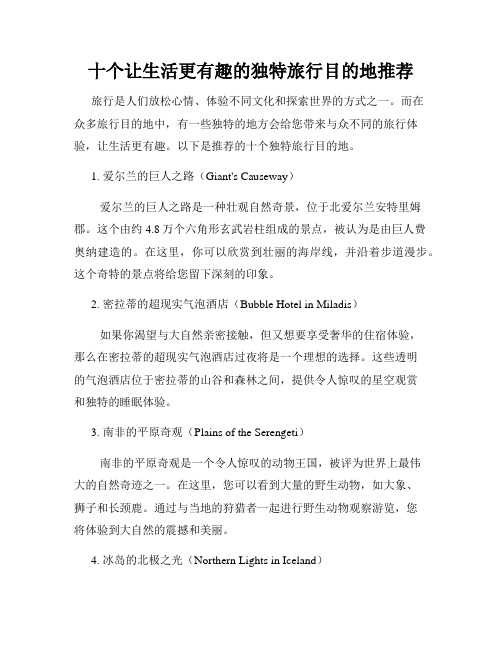 十个让生活更有趣的独特旅行目的地推荐

旅行是人们放松心情、体验不同文化和探索世界的方式之一。而在众多旅行目的地中，有一些独特的地方会给您带来与众不同的旅行体验，让生活更有趣。以下是推荐的十个独特旅行目的地。

1. 爱尔兰的巨人之路（Giant's Causeway）

爱尔兰的巨人之路是一种壮观自然奇景，位于北爱尔兰安特里姆郡。这个由约 4.8 万个六角形玄武岩柱组成的景点，被认为是由巨人费奥纳建造的。在这里，你可以欣赏到壮丽的海岸线，并沿着步道漫步。这个奇特的景点将给您留下深刻的印象。

2. 密拉蒂的超现实气泡酒店（Bubble Hotel in Miladis）

如果你渴望与大自然亲密接触，但又想要享受奢华的住宿体验，那么在密拉蒂的超现实气泡酒店过夜将是一个理想的选择。这些透明的气泡酒店位于密拉蒂的山谷和森林之间，提供令人惊叹的星空观赏和独特的睡眠体验。

3. 南非的平原奇观（Plains of the Serengeti）

南非的平原奇观是一个令人惊叹的动物王国，被评为世界上最伟大的自然奇迹之一。在这里，您可以看到大量的野生动物，如大象、狮子和长颈鹿。通过与当地的狩猎者一起进行野生动物观察游览，您将体验到大自然的震撼和美丽。

4. 冰岛的北极之光（Northern Lights in Iceland）